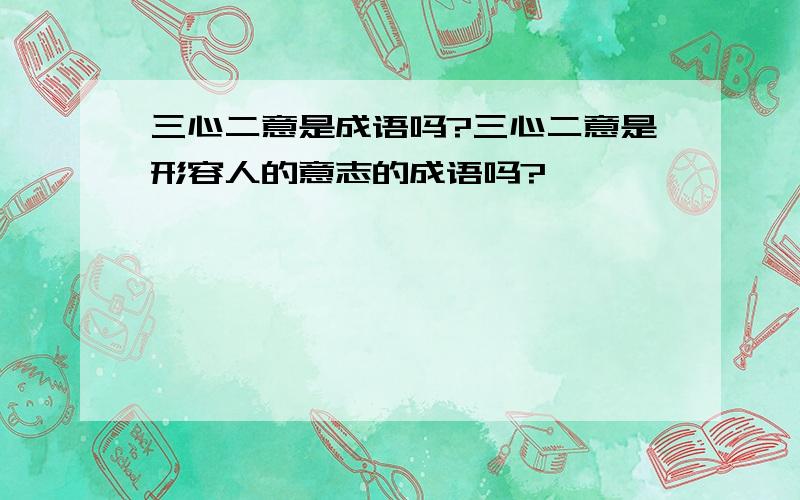 三心二意是成语吗?三心二意是形容人的意志的成语吗?

ABC

Back to School